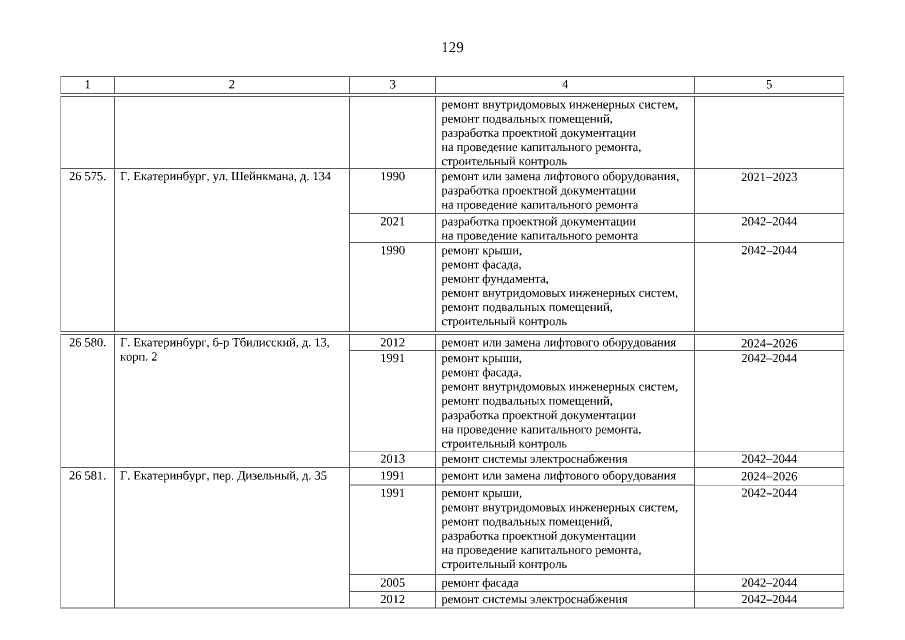 129

| 1 | 2 | 3 | 4 | 5 |
|---|---|---|---|---|
| | | | ремонт внутридомовых инженерных систем, ремонт подвальных помещений, разработка проектной документации на проведение капитального ремонта, строительный контроль | |
| 26 575. | Г. Екатеринбург, ул. Шейнкмана, д. 134 | 1990 | ремонт или замена лифтового оборудования, разработка проектной документации на проведение капитального ремонта | 2021–2023 |
| | | 2021 | разработка проектной документации на проведение капитального ремонта | 2042–2044 |
| | | 1990 | ремонт крыши, ремонт фасада, ремонт фундамента, ремонт внутридомовых инженерных систем, ремонт подвальных помещений, строительный контроль | 2042–2044 |
| 26 580. | Г. Екатеринбург, б-р Тбилисский, д. 13, корп. 2 | 2012 | ремонт или замена лифтового оборудования | 2024–2026 |
| | | 1991 | ремонт крыши, ремонт фасада, ремонт внутридомовых инженерных систем, ремонт подвальных помещений, разработка проектной документации на проведение капитального ремонта, строительный контроль | 2042–2044 |
| | | 2013 | ремонт системы электроснабжения | 2042–2044 |
| 26 581. | Г. Екатеринбург, пер. Дизельный, д. 35 | 1991 | ремонт или замена лифтового оборудования | 2024–2026 |
| | | 1991 | ремонт крыши, ремонт внутридомовых инженерных систем, ремонт подвальных помещений, разработка проектной документации на проведение капитального ремонта, строительный контроль | 2042–2044 |
| | | 2005 | ремонт фасада | 2042–2044 |
| | | 2012 | ремонт системы электроснабжения | 2042–2044 |